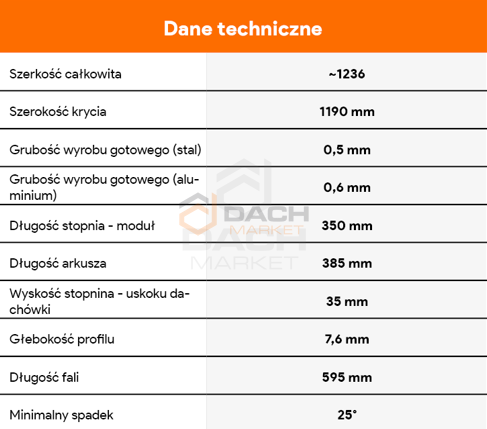 Dane techniczne

| Szerkość całkowita | ~1236 |
|---|---|
| Szerokość krycia | 1190 mm |
| Grubość wyrobu gotowego (stal) | 0,5 mm |
| Grubość wyrobu gotowego (aluminium) | 0,6 mm |
| Długość stopnia - moduł | 350 mm |
| Długość arkusza | 385 mm |
| Wyskość stopnina - uskoku dachówki | 35 mm |
| Głebokość profilu | 7,6 mm |
| Długość fali | 595 mm |
| Minimalny spadek | 25° |

DACH MARKET